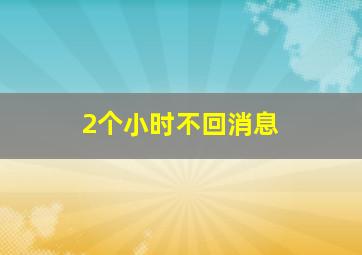 2个小时不回消息